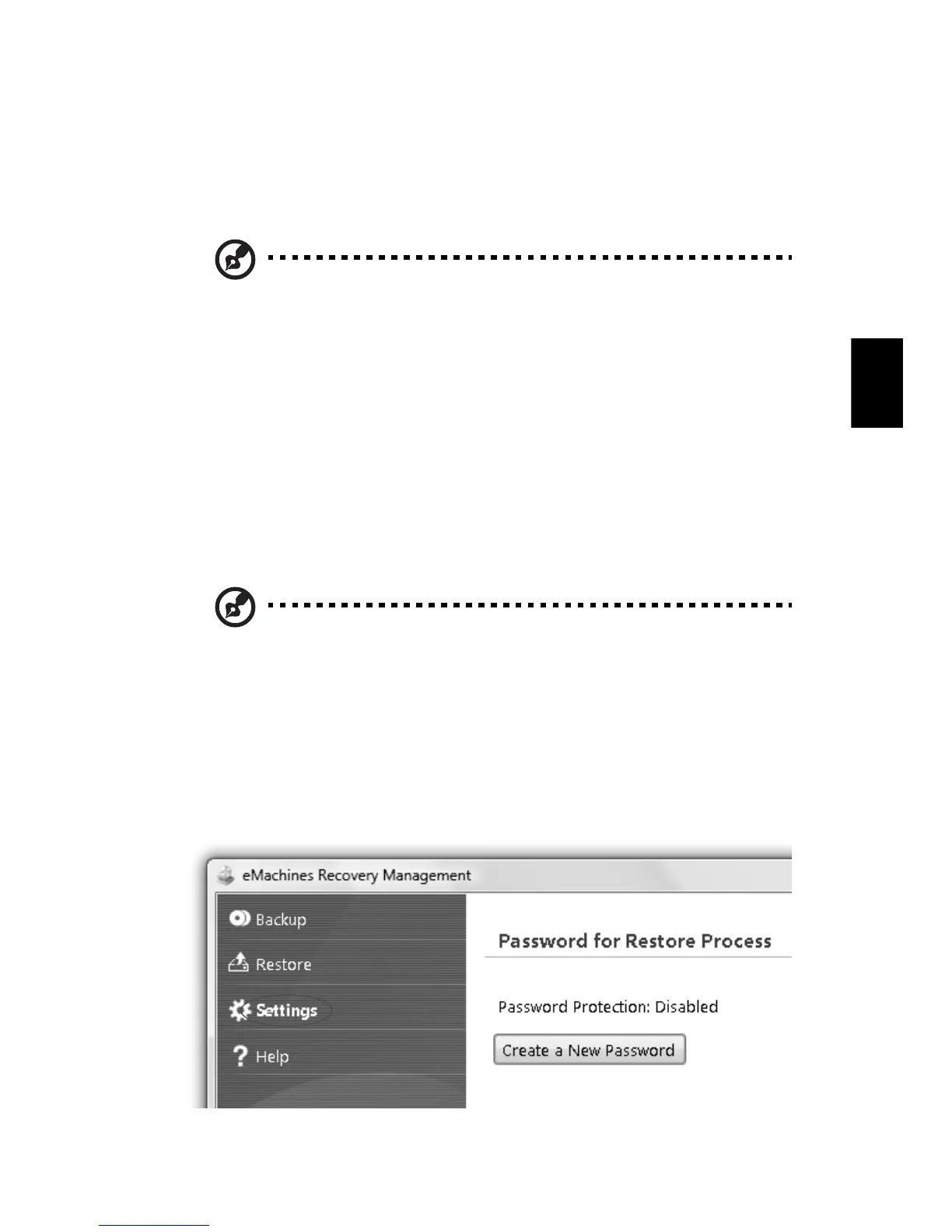 eMachines Recovery Management

Backup

Restore

Settings

Help

Password for Restore Process

Password Protection: Disabled

Create a New Password